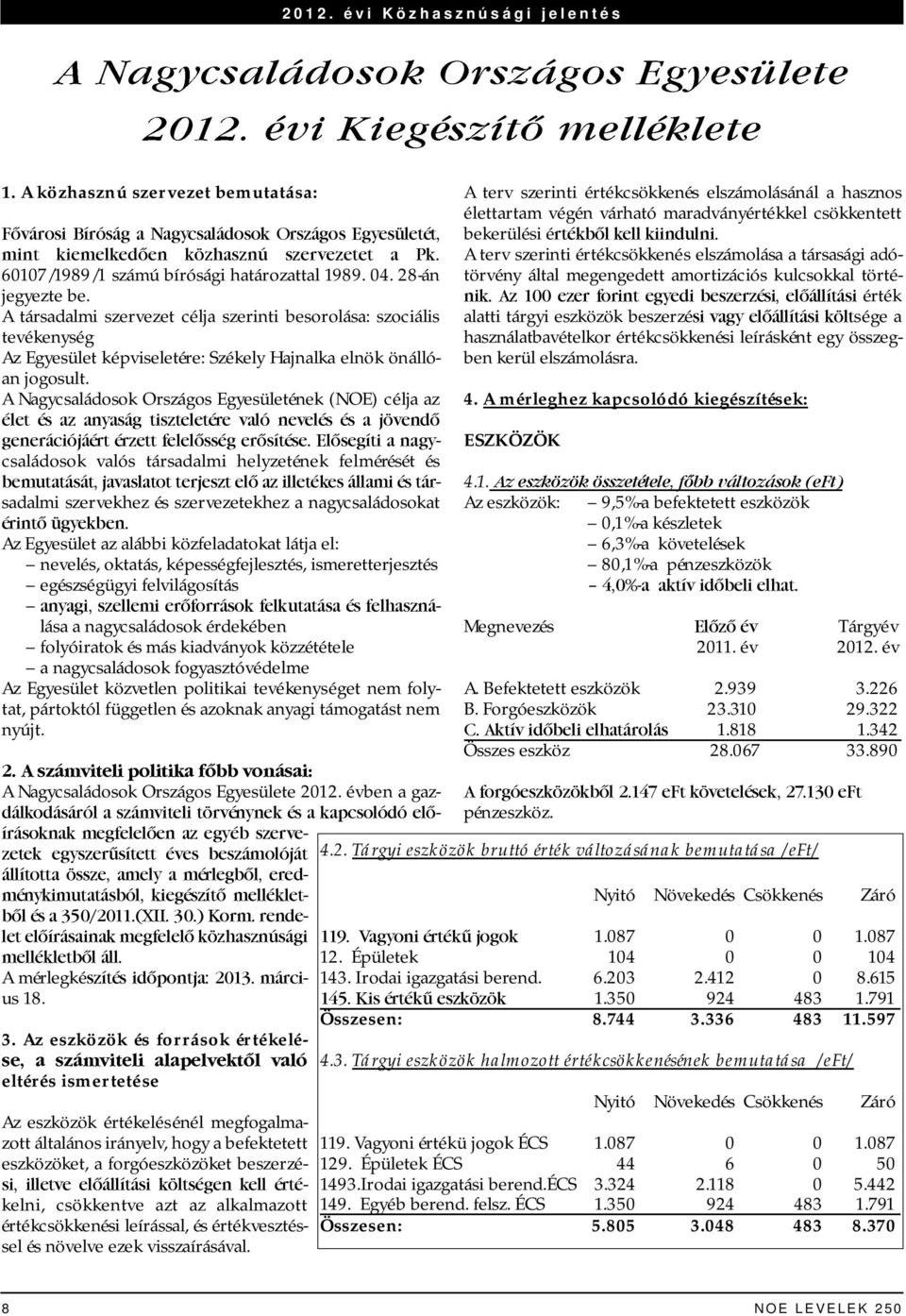 2012. évi Közhasznúsági jelentés

A Nagycsaládosok Országos Egyesülete 2012. évi Kiegészítő melléklete

1. A közhasznú szervezet bemutatása:

Fővárosi Bíróság a Nagycsaládosok Országos Egyesületét, mint kiemelkedően közhasznú szervezetet a Pk. 60107/1989/1 számú bírósági határozattal 1989. 04. 28-án jegyezte be.

A társadalmi szervezet célja szerinti besorolása: szociális tevékenység

Az Egyesület képviseletére: Székely Hajnalka elnök önállóan jogosult.

A Nagycsaládosok Országos Egyesületének (NOE) célja az élet és az anyaság tiszteletére való nevelés és a jövendő generációjáért érzett felelősség erősítése. Elősegíti a nagycsaládosok valós társadalmi helyzetének felmérését és bemutatását, javaslatot terjeszt elő az illetékes állami és társadalmi szervekhez és szervezetekhez a nagycsaládosokat érintő ügyekben.

Az Egyesület az alábbi közfeladatokat látja el:
– nevelés, oktatás, képességfejlesztés, ismeretterjesztés
– egészségügyi felvilágosítás
– anyagi, szellemi erőforrások felkutatása és felhasználása a nagycsaládosok érdekében
– folyóiratok és más kiadványok közzététele
– a nagycsaládosok fogyasztóvédelme

Az Egyesület közvetlen politikai tevékenységet nem folytat, pártoktól független és azoknak anyagi támogatást nem nyújt.

2. A számviteli politika főbb vonásai:
A Nagycsaládosok Országos Egyesülete 2012. évben a gazdálkodásáról a számviteli törvénynek és a kapcsolódó előírásoknak megfelelően az egyéb szervezetek egyszerűsített éves beszámolóját állította össze, amely a mérlegből, eredménykimutatásból, kiegészítő mellékletből és a 350/2011.(XII. 30.) Korm. rendelet előírásainak megfelelő közhasznúsági mellékletből áll.
A mérlegkészítés időpontja: 2013. március 18.

3. Az eszközök és források értékelése, a számviteli alapelvektől való eltérés ismertetése

Az eszközök értékelésénél megfogalmazott általános irányelv, hogy a befektetett eszközöket, a forgóeszközöket beszerzési, illetve előállítási költségen kell értékelni, csökkentve azt az alkalmazott értékcsökkenési leírással, és értékvesztéssel és növelve ezek visszaírásával.

A terv szerinti értékcsökkenés elszámolásánál a hasznos élettartam végén várható maradványértékkel csökkentett bekerülési értékből kell kiindulni.
A terv szerinti értékcsökkenés elszámolása a társasági adótörvény által megengedett amortizációs kulcsokkal történik. Az 100 ezer forint egyedi beszerzési, előállítási érték alatti tárgyi eszközök beszerzési vagy előállítási költsége a használatbavételkor értékcsökkenési leírásként egy összegben kerül elszámolásra.

4. A mérleghez kapcsolódó kiegészítések:

ESZKÖZÖK

4.1. Az eszközök összetétele, főbb változások (eFt)
Az eszközök: – 9,5%-a befektetett eszközök
– 0,1%-a készletek
– 6,3%-a követelések
– 80,1%-a pénzeszközök
– 4,0%-a aktív időbeli elhat.

| Megnevezés | Előző év 2011. év | Tárgyév 2012. év |
|---|---|---|
| A. Befektetett eszközök | 2.939 | 3.226 |
| B. Forgóeszközök | 23.310 | 29.322 |
| C. Aktív időbeli elhatárolás | 1.818 | 1.342 |
| Összes eszköz | 28.067 | 33.890 |

A forgóeszközökből 2.147 eFt követelések, 27.130 eFt pénzeszköz.

4.2. Tárgyi eszközök bruttó érték változásának bemutatása /eFt/

| | Nyitó | Növekedés | Csökkenés | Záró |
|---|---|---|---|---|
| 119. Vagyoni értékű jogok | 1.087 | 0 | 0 | 1.087 |
| 12. Épületek | 104 | 0 | 0 | 104 |
| 143. Irodai igazgatási berend. | 6.203 | 2.412 | 0 | 8.615 |
| 145. Kis értékű eszközök | 1.350 | 924 | 483 | 1.791 |
| Összesen: | 8.744 | 3.336 | 483 | 11.597 |

4.3. Tárgyi eszközök halmozott értékcsökkenésének bemutatása /eFt/

| | Nyitó | Növekedés | Csökkenés | Záró |
|---|---|---|---|---|
| 119. Vagyoni értékü jogok ÉCS | 1.087 | 0 | 0 | 1.087 |
| 129. Épületek ÉCS | 44 | 6 | 0 | 50 |
| 1493.Irodai igazgatási berend.ÉCS | 3.324 | 2.118 | 0 | 5.442 |
| 149. Egyéb berend. felsz. ÉCS | 1.350 | 924 | 483 | 1.791 |
| Összesen: | 5.805 | 3.048 | 483 | 8.370 |

8

NOE LEVELEK 250